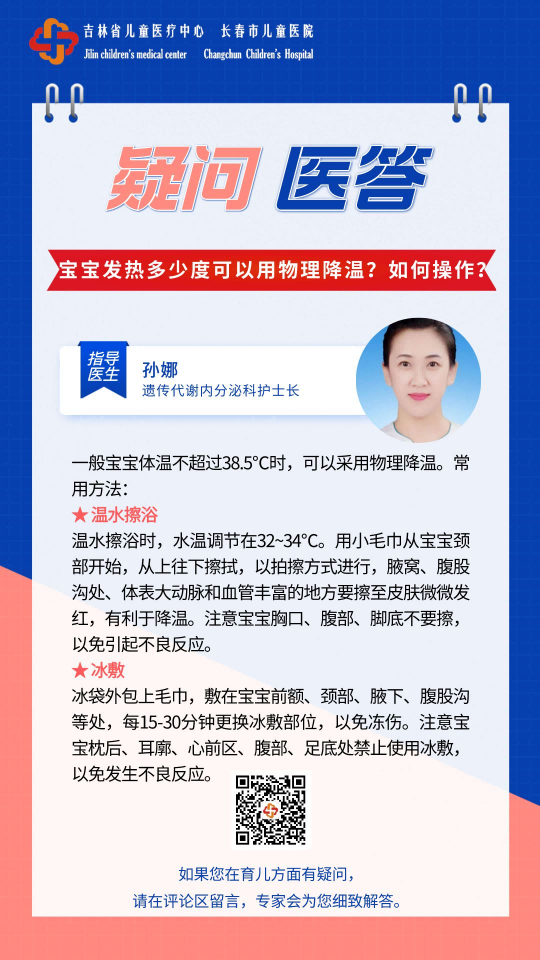 吉林省儿童医疗中心 长春市儿童医院
Jilin children's medical center Changchun Children's Hospital

疑问 医答

宝宝发热多少度可以用物理降温？如何操作？

指导医生
孙娜
遗传代谢内分泌科护士长

一般宝宝体温不超过38.5°C时，可以采用物理降温。常用方法：

★ 温水擦浴
温水擦浴时，水温调节在32~34°C。用小毛巾从宝宝颈部开始，从上往下擦拭，以拍擦方式进行，腋窝、腹股沟处、体表大动脉和血管丰富的地方要擦至皮肤微微发红，有利于降温。注意宝宝胸口、腹部、脚底不要擦，以免引起不良反应。

★ 冰敷
冰袋外包上毛巾，敷在宝宝前额、颈部、腋下、腹股沟等处，每15-30分钟更换冰敷部位，以免冻伤。注意宝宝枕后、耳廓、心前区、腹部、足底处禁止使用冰敷，以免发生不良反应。

如果您在育儿方面有疑问，
请在评论区留言，专家会为您细致解答。